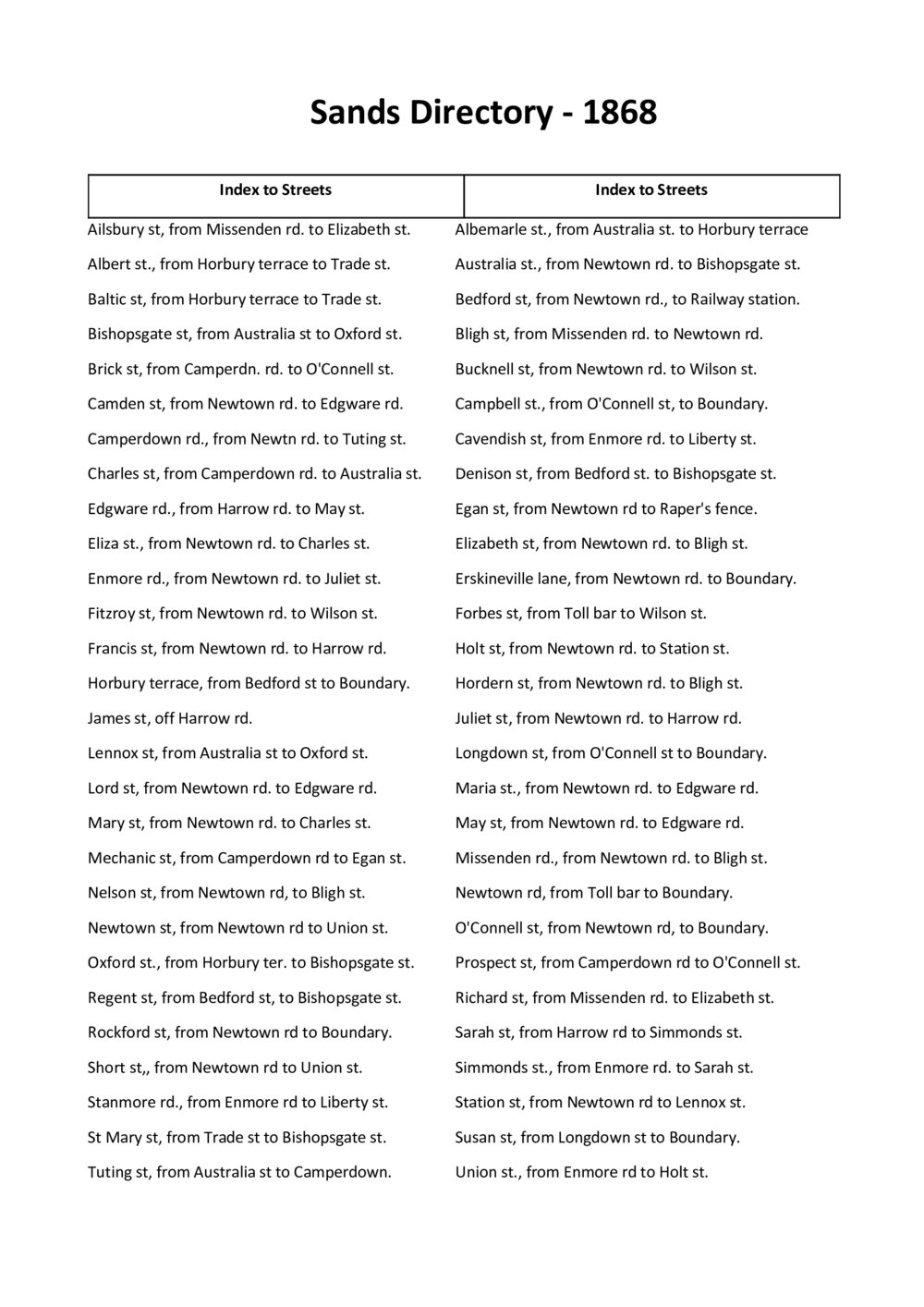 Sands Directory - 1868

| Index to Streets | Index to Streets |
|---|---|
| Ailsbury st, from Missenden rd. to Elizabeth st. | Albemarle st., from Australia st. to Horbury terrace |
| Albert st., from Horbury terrace to Trade st. | Australia st., from Newtown rd. to Bishopsgate st. |
| Baltic st, from Horbury terrace to Trade st. | Bedford st, from Newtown rd., to Railway station. |
| Bishopsgate st, from Australia st to Oxford st. | Bligh st, from Missenden rd. to Newtown rd. |
| Brick st, from Camperdn. rd. to O'Connell st. | Bucknell st, from Newtown rd. to Wilson st. |
| Camden st, from Newtown rd. to Edgware rd. | Campbell st., from O'Connell st, to Boundary. |
| Camperdown rd., from Newtn rd. to Tuting st. | Cavendish st, from Enmore rd. to Liberty st. |
| Charles st, from Camperdown rd. to Australia st. | Denison st, from Bedford st. to Bishopsgate st. |
| Edgware rd., from Harrow rd. to May st. | Egan st, from Newtown rd to Raper's fence. |
| Eliza st., from Newtown rd. to Charles st. | Elizabeth st, from Newtown rd. to Bligh st. |
| Enmore rd., from Newtown rd. to Juliet st. | Erskineville lane, from Newtown rd. to Boundary. |
| Fitzroy st, from Newtown rd. to Wilson st. | Forbes st, from Toll bar to Wilson st. |
| Francis st, from Newtown rd. to Harrow rd. | Holt st, from Newtown rd. to Station st. |
| Horbury terrace, from Bedford st to Boundary. | Hordern st, from Newtown rd. to Bligh st. |
| James st, off Harrow rd. | Juliet st, from Newtown rd. to Harrow rd. |
| Lennox st, from Australia st to Oxford st. | Longdown st, from O'Connell st to Boundary. |
| Lord st, from Newtown rd. to Edgware rd. | Maria st., from Newtown rd. to Edgware rd. |
| Mary st, from Newtown rd. to Charles st. | May st, from Newtown rd. to Edgware rd. |
| Mechanic st, from Camperdown rd to Egan st. | Missenden rd., from Newtown rd. to Bligh st. |
| Nelson st, from Newtown rd, to Bligh st. | Newtown rd, from Toll bar to Boundary. |
| Newtown st, from Newtown rd to Union st. | O'Connell st, from Newtown rd, to Boundary. |
| Oxford st., from Horbury ter. to Bishopsgate st. | Prospect st, from Camperdown rd to O'Connell st. |
| Regent st, from Bedford st, to Bishopsgate st. | Richard st, from Missenden rd. to Elizabeth st. |
| Rockford st, from Newtown rd to Boundary. | Sarah st, from Harrow rd to Simmonds st. |
| Short st,, from Newtown rd to Union st. | Simmonds st., from Enmore rd. to Sarah st. |
| Stanmore rd., from Enmore rd to Liberty st. | Station st, from Newtown rd to Lennox st. |
| St Mary st, from Trade st to Bishopsgate st. | Susan st, from Longdown st to Boundary. |
| Tuting st, from Australia st to Camperdown. | Union st., from Enmore rd to Holt st. |